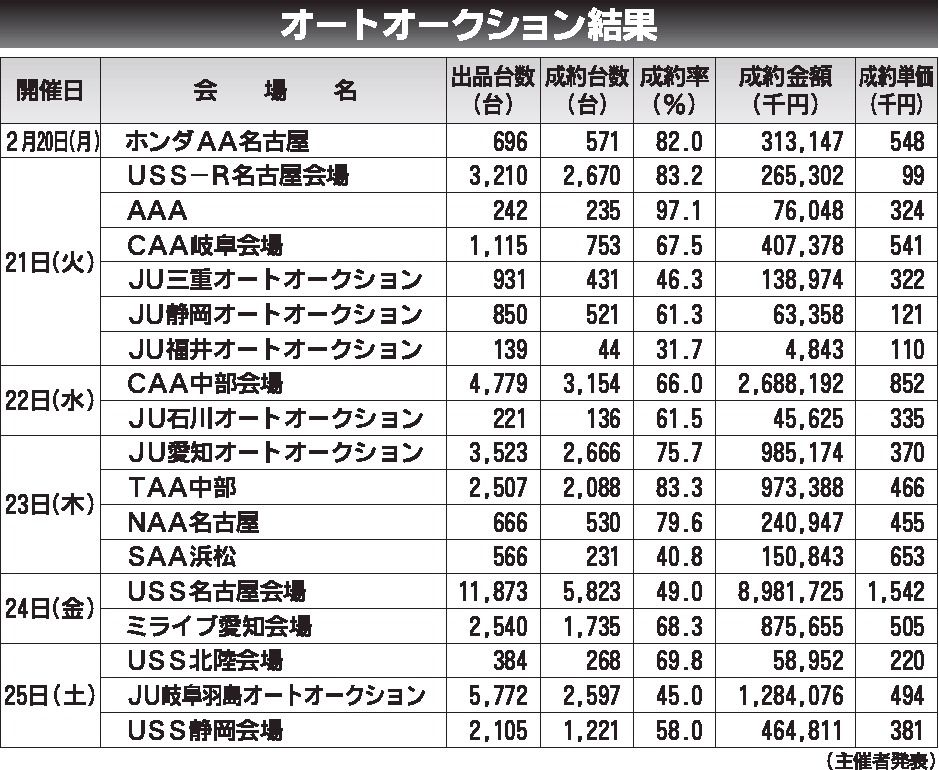 オートオークション結果

| 開催日 | 会場名 | 出品台数(台) | 成約台数(台) | 成約率(%) | 成約金額(千円) | 成約単価(千円) |
|---|---|---|---|---|---|---|
| 2月20日(月) | ホンダAA名古屋 | 696 | 571 | 82.0 | 313,147 | 548 |
| 21日(火) | USS-R名古屋会場 | 3,210 | 2,670 | 83.2 | 265,302 | 99 |
|  | AAA | 242 | 235 | 97.1 | 76,048 | 324 |
|  | CAA岐阜会場 | 1,115 | 753 | 67.5 | 407,378 | 541 |
|  | JU三重オートオークション | 931 | 431 | 46.3 | 138,974 | 322 |
|  | JU静岡オートオークション | 850 | 521 | 61.3 | 63,358 | 121 |
|  | JU福井オートオークション | 139 | 44 | 31.7 | 4,843 | 110 |
| 22日(水) | CAA中部会場 | 4,779 | 3,154 | 66.0 | 2,688,192 | 852 |
|  | JU石川オートオークション | 221 | 136 | 61.5 | 45,625 | 335 |
| 23日(木) | JU愛知オートオークション | 3,523 | 2,666 | 75.7 | 985,174 | 370 |
|  | TAA中部 | 2,507 | 2,088 | 83.3 | 973,388 | 466 |
|  | NAA名古屋 | 666 | 530 | 79.6 | 240,947 | 455 |
|  | SAA浜松 | 566 | 231 | 40.8 | 150,843 | 653 |
| 24日(金) | USS名古屋会場 | 11,873 | 5,823 | 49.0 | 8,981,725 | 1,542 |
|  | ミライブ愛知会場 | 2,540 | 1,735 | 68.3 | 875,655 | 505 |
| 25日(土) | USS北陸会場 | 384 | 268 | 69.8 | 58,952 | 220 |
|  | JU岐阜羽島オートオークション | 5,772 | 2,597 | 45.0 | 1,284,076 | 494 |
|  | USS静岡会場 | 2,105 | 1,221 | 58.0 | 464,811 | 381 |

(主催者発表)